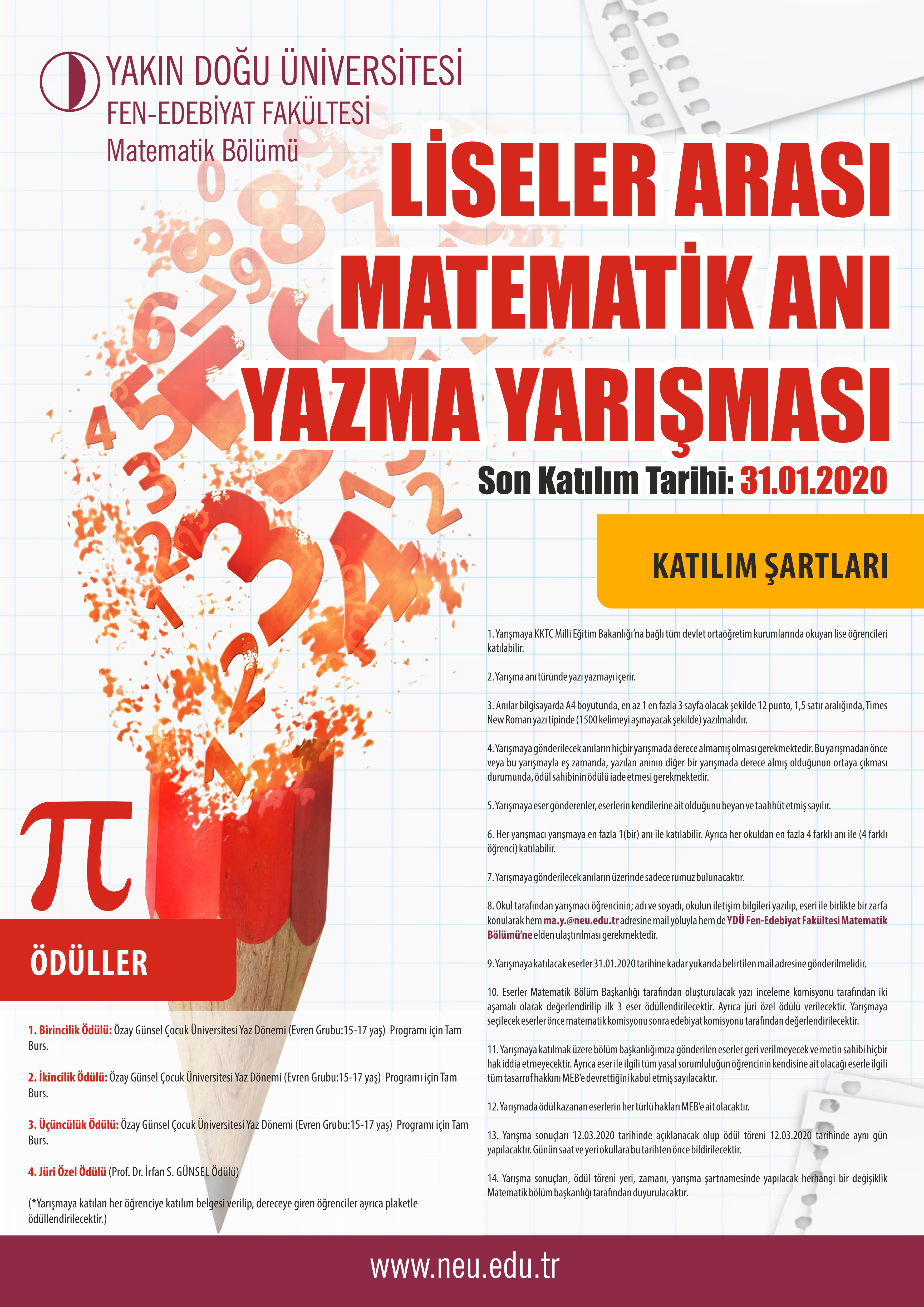 YAKIN DOĞU ÜNİVERSİTESİ
FEN-EDEBİYAT FAKÜLTESİ
Matematik Bölümü

LİSELER ARASI MATEMATİK ANI YAZMA YARIŞMASI

Son Katılım Tarihi: 31.01.2020

KATILIM ŞARTLARI

1. Yarışmaya KKTC Milli Eğitim Bakanlığı'na bağlı tüm devlet ortaöğretim kurumlarında okuyan lise öğrencileri katılabilir.

2. Yarışma anı türünde yazı yazmayı içerir.

3. Anılar bilgisayarda A4 boyutunda, en az 1 en fazla 3 sayfa olacak şekilde 12 punto, 1,5 satır aralığında, Times New Roman yazı tipinde (1500 kelimeyi aşmayacak şekilde) yazılmalıdır.

4. Yarışmaya gönderilecek anıların hiçbir yarışmada derece almamış olması gerekmektedir. Bu yarışmadan önce veya bu yarışmayla eş zamanda, yazılan anının diğer bir yarışmada derece almış olduğunun ortaya çıkması durumunda, ödül sahibinin ödülü iade etmesi gerekmektedir.

5. Yarışmaya eser gönderenler, eserlerin kendilerine ait olduğunu beyan ve taahhüt etmiş sayılır.

6. Her yarışmacı yarışmaya en fazla 1(bir) anı ile katılabilir. Ayrıca her okuldan en fazla 4 farklı anı ile (4 farklı öğrenci) katılabilir.

7. Yarışmaya gönderilecek anıların üzerinde sadece rumuz bulunacaktır.

8. Okul tarafından yarışmacı öğrencinin; adı ve soyadı, okulun iletişim bilgileri yazılıp, eseri ile birlikte bir zarfa konularak hem ma.y.@neu.edu.tr adresine mail yoluyla hem de YDÜ Fen-Edebiyat Fakültesi Matematik Bölümü'ne elden ulaştırılması gerekmektedir.

9. Yarışmaya katılacak eserler 31.01.2020 tarihine kadar yukarıda belirtilen mail adresine gönderilmelidir.

10. Eserler Matematik Bölüm Başkanlığı tarafından oluşturulacak yazı inceleme komisyonu tarafından iki aşamalı olarak değerlendirilip ilk 3 eser ödüllendirilecektir. Ayrıca jüri özel ödülü verilecektir. Yarışmaya seçilecek eserler önce matematik komisyonu sonra edebiyat komisyonu tarafından değerlendirilecektir.

11. Yarışmaya katılmak üzere bölüm başkanlığımıza gönderilen eserler geri verilmeyecek ve metin sahibi hiçbir hak iddia etmeyecektir. Ayrıca eser ile ilgili tüm yasal sorumluluğun öğrencinin kendisine ait olacağı eserle ilgili tüm tasarruf hakkını MEB'e devrettiğini kabul etmiş sayılacaktır.

12. Yarışmada ödül kazanan eserlerin her türlü hakları MEB'e ait olacaktır.

13. Yarışma sonuçları 12.03.2020 tarihinde açıklanacak olup ödül töreni 12.03.2020 tarihinde aynı gün yapılacaktır. Günün saat ve yeri okullara bu tarihten önce bildirilecektir.

14. Yarışma sonuçları, ödül töreni yeri, zamanı, yarışma şartnamesinde yapılacak herhangi bir değişiklik Matematik bölüm başkanlığı tarafından duyurulacaktır.

$\pi$

ÖDÜLLER

1. Birincilik Ödülü: Özay Günsel Çocuk Üniversitesi Yaz Dönemi (Evren Grubu:15-17 yaş) Programı için Tam Burs.

2. İkincilik Ödülü: Özay Günsel Çocuk Üniversitesi Yaz Dönemi (Evren Grubu:15-17 yaş) Programı için Tam Burs.

3. Üçüncülük Ödülü: Özay Günsel Çocuk Üniversitesi Yaz Dönemi (Evren Grubu:15-17 yaş) Programı için Tam Burs.

4. Jüri Özel Ödülü (Prof. Dr. İrfan S. GÜNSEL Ödülü)

(*Yarışmaya katılan her öğrenciye katılım belgesi verilip, dereceye giren öğrenciler ayrıca plaketle ödüllendirilecektir.)

www.neu.edu.tr